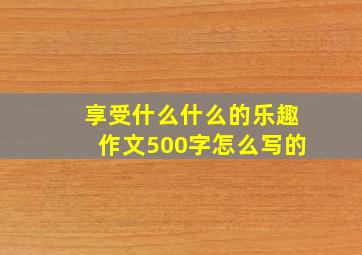 享受什么什么的乐趣作文500字怎么写的